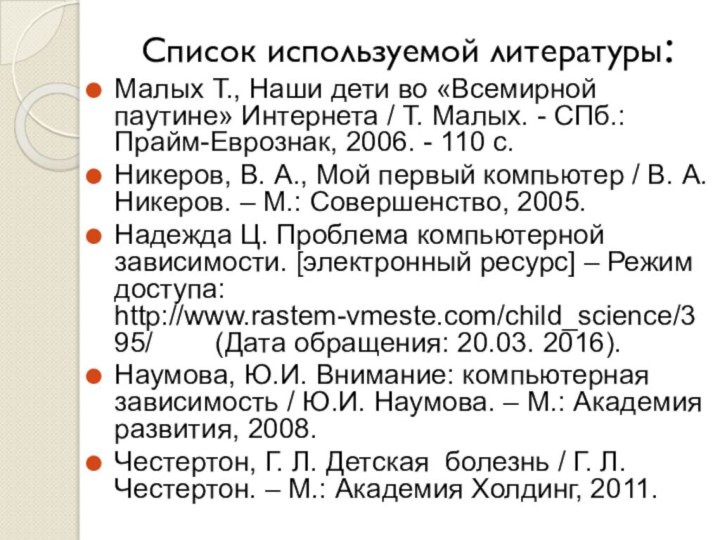 Список используемой литературы:

Малых Т., Наши дети во «Всемирной паутине» Интернета / Т. Малых. - СПб.: Прайм-Еврознак, 2006. - 110 с.

Никеров, В. А., Мой первый компьютер / В. А. Никеров. – М.: Совершенство, 2005.

Надежда Ц. Проблема компьютерной зависимости. [электронный ресурс] – Режим доступа: http://www.rastem-vmeste.com/child_science/395/ (Дата обращения: 20.03. 2016).

Наумова, Ю.И. Внимание: компьютерная зависимость / Ю.И. Наумова. – М.: Академия развития, 2008.

Честертон, Г. Л. Детская болезнь / Г. Л. Честертон. – М.: Академия Холдинг, 2011.